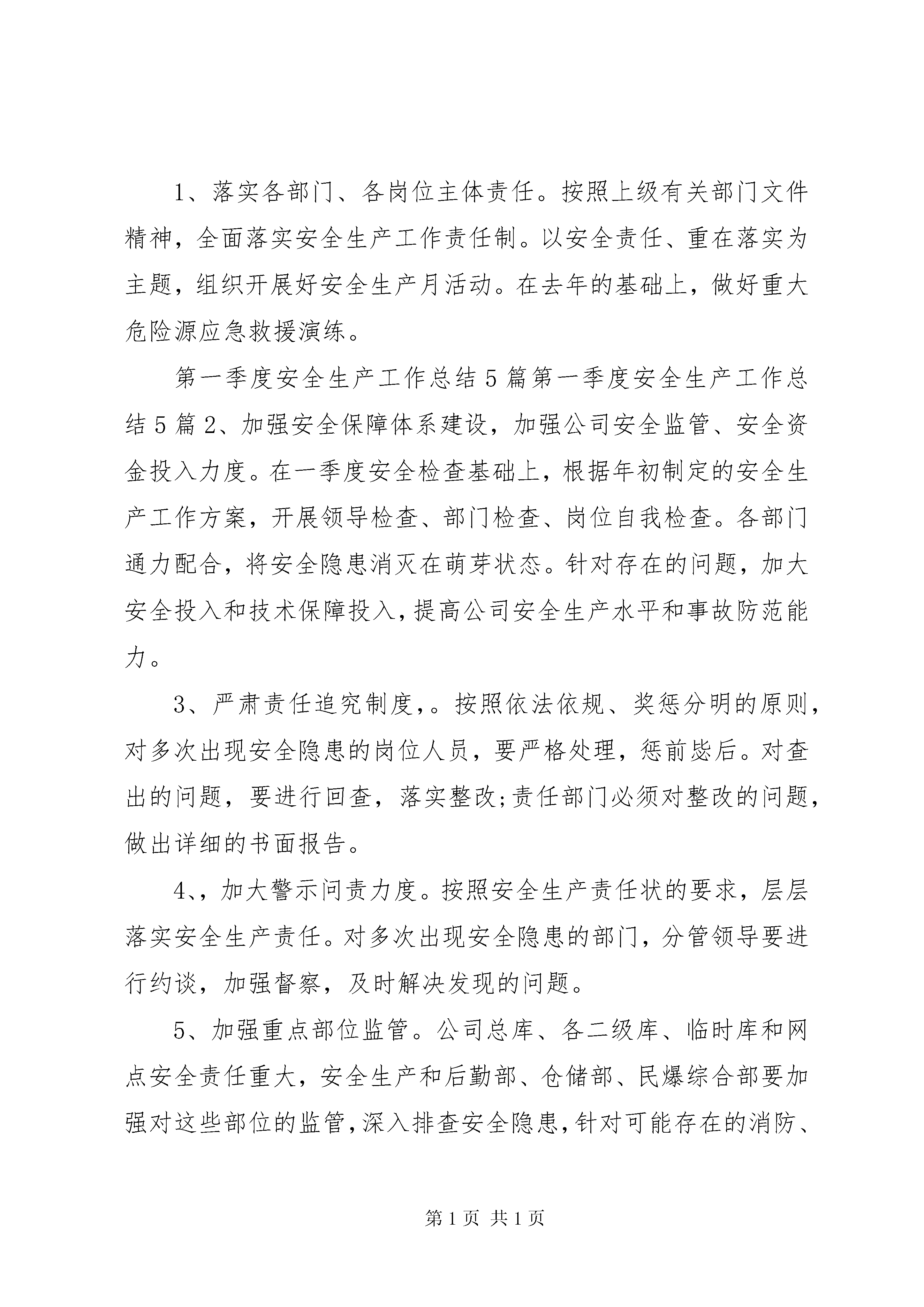 1、落实各部门、各岗位主体责任。按照上级有关部门文件精神，全面落实安全生产工作责任制。以安全责任、重在落实为主题，组织开展好安全生产月活动。在去年的基础上，做好重大危险源应急救援演练。

第一季度安全生产工作总结5篇第一季度安全生产工作总结5篇2、加强安全保障体系建设，加强公司安全监管、安全资金投入力度。在一季度安全检查基础上，根据年初制定的安全生产工作方案，开展领导检查、部门检查、岗位自我检查。各部门通力配合，将安全隐患消灭在萌芽状态。针对存在的问题，加大安全投入和技术保障投入，提高公司安全生产水平和事故防范能力。

3、严肃责任追究制度，。按照依法依规、奖惩分明的原则，对多次出现安全隐患的岗位人员，要严格处理，惩前毖后。对查出的问题，要进行回查，落实整改;责任部门必须对整改的问题，做出详细的书面报告。

4、，加大警示问责力度。按照安全生产责任状的要求，层层落实安全生产责任。对多次出现安全隐患的部门，分管领导要进行约谈，加强督察，及时解决发现的问题。

5、加强重点部位监管。公司总库、各二级库、临时库和网点安全责任重大，安全生产和后勤部、仓储部、民爆综合部要加强对这些部位的监管，深入排查安全隐患，针对可能存在的消防、

第1页 共1页